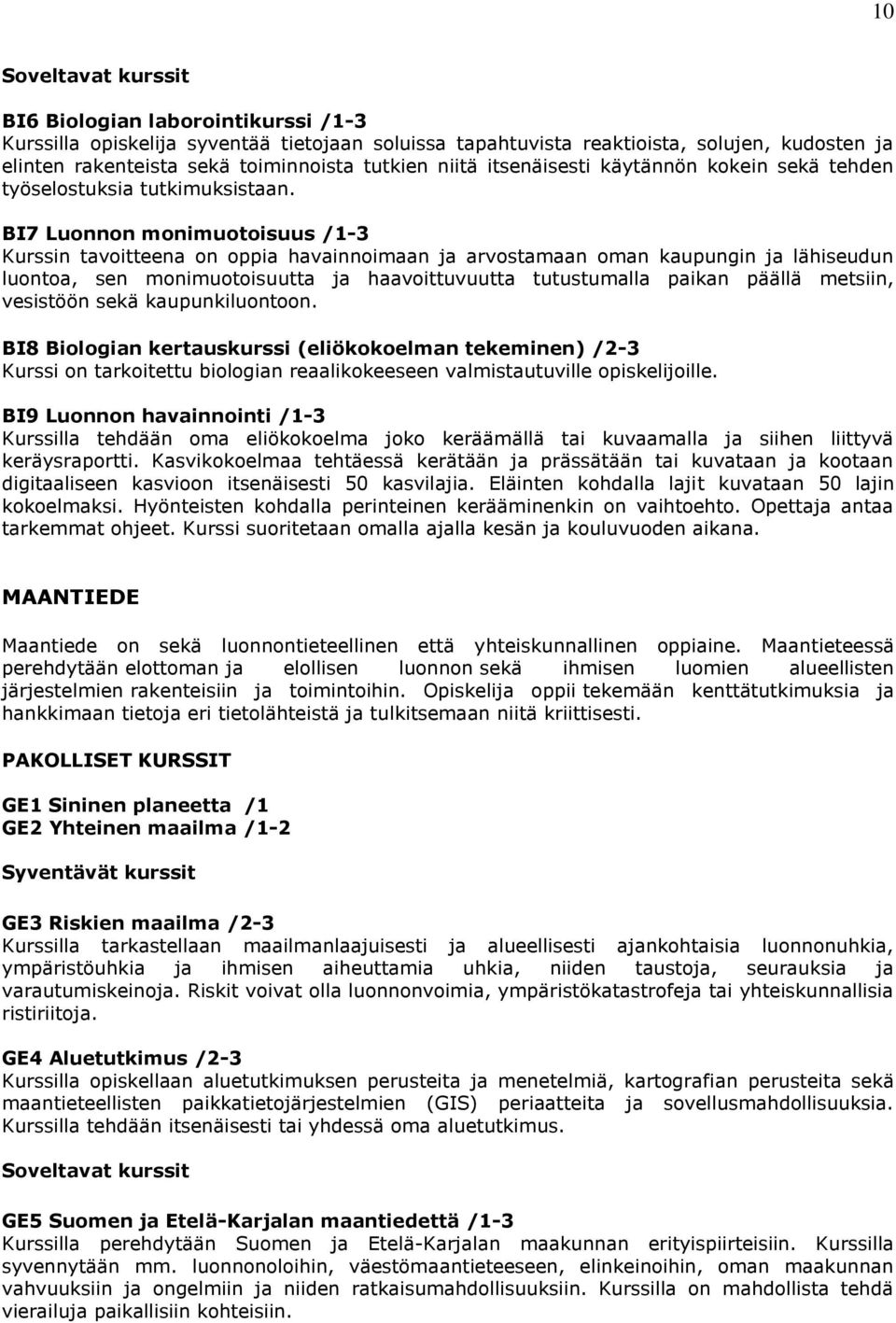 10

Soveltavat kurssit

BI6 Biologian laborointikurssi /1-3
Kurssilla opiskelija syventää tietojaan soluissa tapahtuvista reaktioista, solujen, kudosten ja elinten rakenteista sekä toiminnoista tutkien niitä itsenäisesti käytännön kokein sekä tehden työselostuksia tutkimuksistaan.

BI7 Luonnon monimuotoisuus /1-3
Kurssin tavoitteena on oppia havainnoimaan ja arvostamaan oman kaupungin ja lähiseudun luontoa, sen monimuotoisuutta ja haavoittuvuutta tutustumalla paikan päällä metsiin, vesistöön sekä kaupunkiluontoon.

BI8 Biologian kertauskurssi (eliökokoelman tekeminen) /2-3
Kurssi on tarkoitettu biologian reaalikokeeseen valmistautuville opiskelijoille.

BI9 Luonnon havainnointi /1-3
Kurssilla tehdään oma eliökokoelma joko keräämällä tai kuvaamalla ja siihen liittyvä keräysraportti. Kasvikokoelmaa tehtäessä kerätään ja prässätään tai kuvataan ja kootaan digitaaliseen kasvioon itsenäisesti 50 kasvilajia. Eläinten kohdalla lajit kuvataan 50 lajin kokoelmaksi. Hyönteisten kohdalla perinteinen kerääminenkin on vaihtoehto. Opettaja antaa tarkemmat ohjeet. Kurssi suoritetaan omalla ajalla kesän ja kouluvuoden aikana.

MAANTIEDE

Maantiede on sekä luonnontieteellinen että yhteiskunnallinen oppiaine. Maantieteessä perehdytään elottoman ja elollisen luonnon sekä ihmisen luomien alueellisten järjestelmien rakenteisiin ja toimintoihin. Opiskelija oppii tekemään kenttätutkimuksia ja hankkimaan tietoja eri tietolähteistä ja tulkitsemaan niitä kriittisesti.

PAKOLLISET KURSSIT

GE1 Sininen planeetta /1
GE2 Yhteinen maailma /1-2

Syventävät kurssit

GE3 Riskien maailma /2-3
Kurssilla tarkastellaan maailmanlaajuisesti ja alueellisesti ajankohtaisia luonnonuhkia, ympäristöuhkia ja ihmisen aiheuttamia uhkia, niiden taustoja, seurauksia ja varautumiskeinoja. Riskit voivat olla luonnonvoimia, ympäristökatastrofeja tai yhteiskunnallisia ristiriitoja.

GE4 Aluetutkimus /2-3
Kurssilla opiskellaan aluetutkimuksen perusteita ja menetelmiä, kartografian perusteita sekä maantieteellisten paikkatietojärjestelmien (GIS) periaatteita ja sovellusmahdollisuuksia. Kurssilla tehdään itsenäisesti tai yhdessä oma aluetutkimus.

Soveltavat kurssit

GE5 Suomen ja Etelä-Karjalan maantiedettä /1-3
Kurssilla perehdytään Suomen ja Etelä-Karjalan maakunnan erityispiirteisiin. Kurssilla syvennytään mm. luonnonoloihin, väestömaantieteeseen, elinkeinoihin, oman maakunnan vahvuuksiin ja ongelmiin ja niiden ratkaisumahdollisuuksiin. Kurssilla on mahdollista tehdä vierailuja paikallisiin kohteisiin.